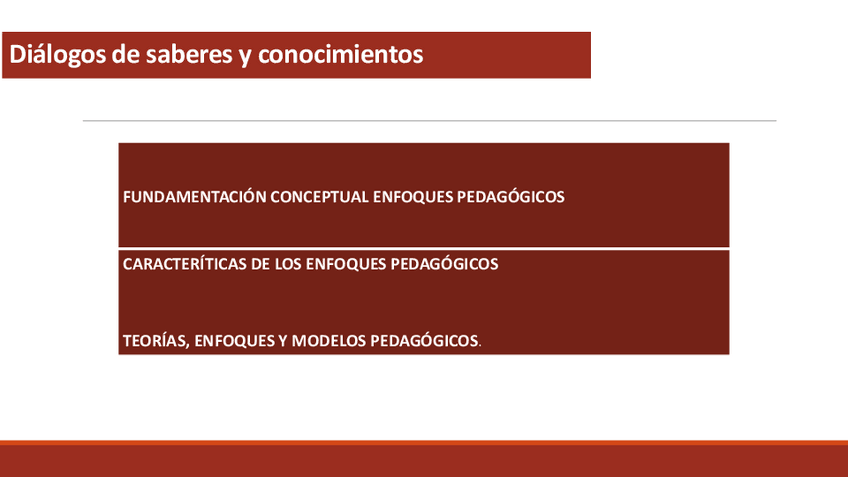 Diálogos de saberes y conocimientos

FUNDAMENTACIÓN CONCEPTUAL ENFOQUES PEDAGÓGICOS

CARACTERÍTICAS DE LOS ENFOQUES PEDAGÓGICOS

TEORÍAS, ENFOQUES Y MODELOS PEDAGÓGICOS.